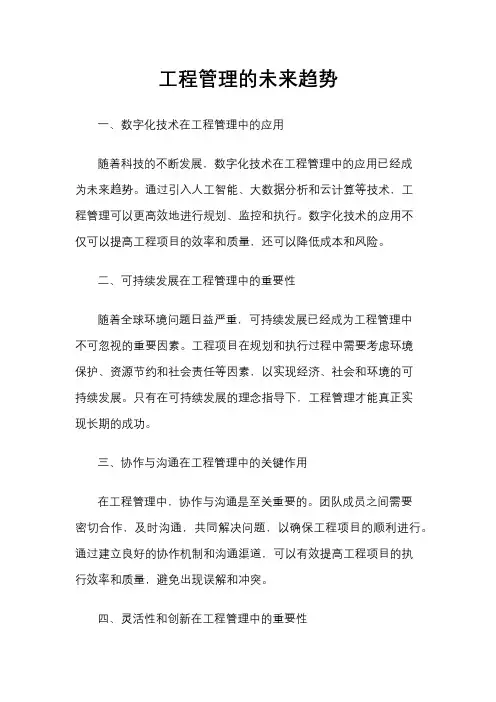 工程管理的未来趋势

一、数字化技术在工程管理中的应用

随着科技的不断发展，数字化技术在工程管理中的应用已经成为未来趋势。通过引入人工智能、大数据分析和云计算等技术，工程管理可以更高效地进行规划、监控和执行。数字化技术的应用不仅可以提高工程项目的效率和质量，还可以降低成本和风险。

二、可持续发展在工程管理中的重要性

随着全球环境问题日益严重，可持续发展已经成为工程管理中不可忽视的重要因素。工程项目在规划和执行过程中需要考虑环境保护、资源节约和社会责任等因素，以实现经济、社会和环境的可持续发展。只有在可持续发展的理念指导下，工程管理才能真正实现长期的成功。

三、协作与沟通在工程管理中的关键作用

在工程管理中，协作与沟通是至关重要的。团队成员之间需要密切合作，及时沟通，共同解决问题，以确保工程项目的顺利进行。通过建立良好的协作机制和沟通渠道，可以有效提高工程项目的执行效率和质量，避免出现误解和冲突。

四、灵活性和创新在工程管理中的重要性